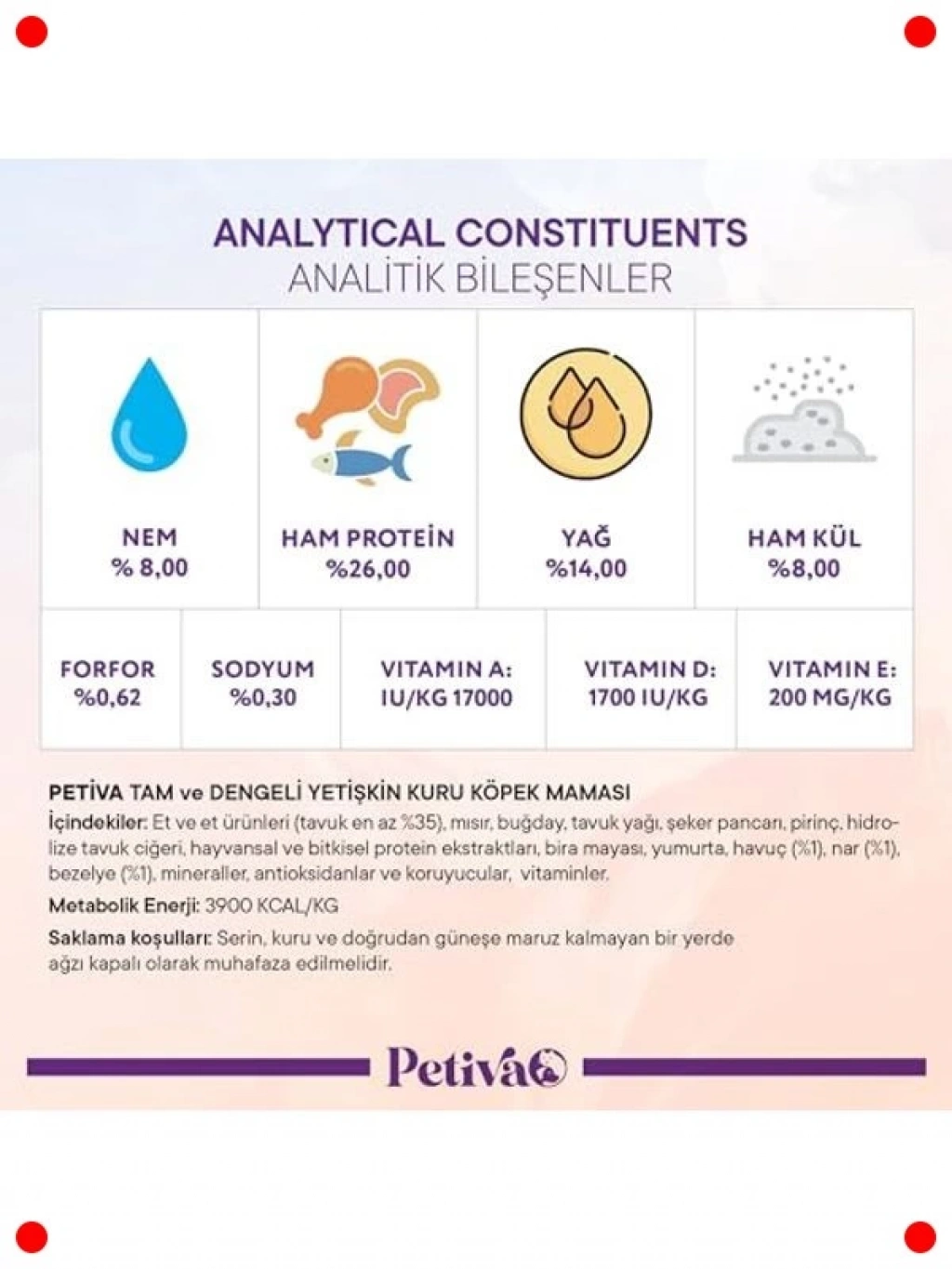 ANALYTICAL CONSTITUENTS
ANALİTİK BİLEŞENLER

| NEM % 8,00 | HAM PROTEİN %26,00 | YAĞ %14,00 | HAM KÜL %8,00 |
|---|---|---|---|

| FORFOR %0,62 | SODYUM %0,30 | VITAMIN A: IU/KG 17000 | VITAMIN D: 1700 IU/KG | VITAMIN E: 200 MG/KG |
|---|---|---|---|---|

PETİVA TAM ve DENGELİ YETİŞKİN KURU KÖPEK MAMASI
İçindekiler: Et ve et ürünleri (tavuk en az %35), mısır, buğday, tavuk yağı, şeker pancarı, pirinç, hidrolize tavuk ciğeri, hayvansal ve bitkisel protein ekstraktları, bira mayası, yumurta, havuç (%1), nar (%1), bezelye (%1), mineraller, antioksidanlar ve koruyucular, vitaminler.
Metabolik Enerji: 3900 KCAL/KG
Saklama koşulları: Serin, kuru ve doğrudan güneşe maruz kalmayan bir yerde ağzı kapalı olarak muhafaza edilmelidir.

Petiva